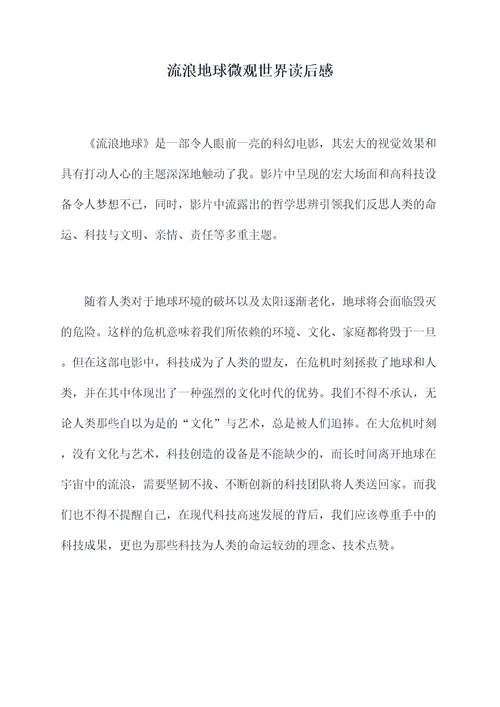 流浪地球微观世界读后感

《流浪地球》是一部令人眼前一亮的科幻电影，其宏大的视觉效果和具有打动人心的主题深深地触动了我。影片中呈现的宏大场面和高科技设备令人梦想不已，同时，影片中流露出的哲学思辨引领我们反思人类的命运、科技与文明、亲情、责任等多重主题。

随着人类对于地球环境的破坏以及太阳逐渐老化，地球将会面临毁灭的危险。这样的危机意味着我们所依赖的环境、文化、家庭都将毁于一旦。但在这部电影中，科技成为了人类的盟友，在危机时刻拯救了地球和人类，并在其中体现出了一种强烈的文化时代的优势。我们不得不承认，无论人类那些自以为是的“文化”与艺术，总是被人们追捧。在大危机时刻，没有文化与艺术，科技创造的设备是不能缺少的，而长时间离开地球在宇宙中的流浪，需要坚韧不拔、不断创新的科技团队将人类送回家。而我们也不得不提醒自己，在现代科技高速发展的背后，我们应该尊重手中的科技成果，更也为那些科技为人类的命运较劲的理念、技术点赞。